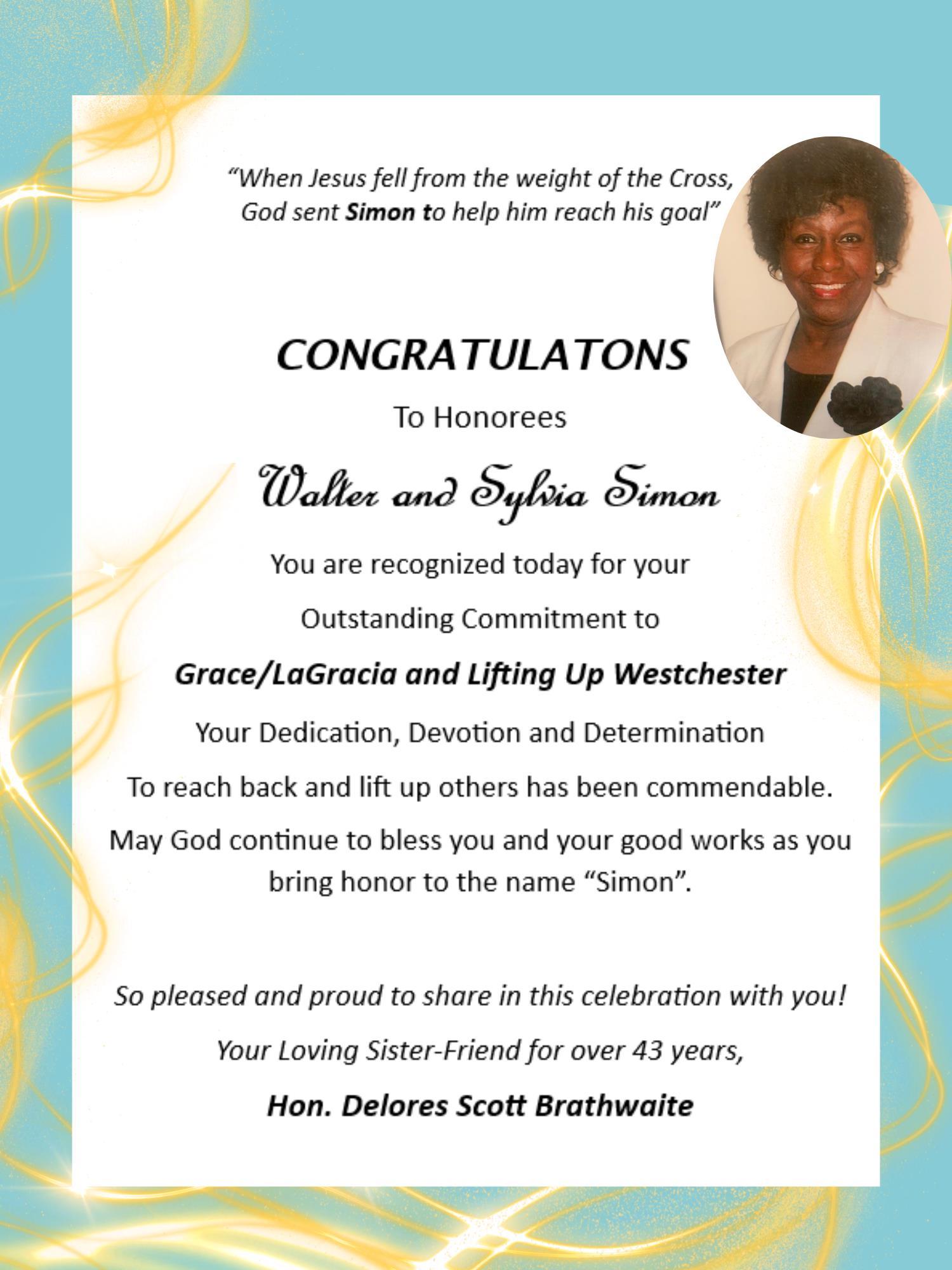 "When Jesus fell from the weight of the Cross, God sent Simon to help him reach his goal"

CONGRATULATONS

To Honorees

Walter and Sylvia Simon

You are recognized today for your

Outstanding Commitment to

Grace/LaGracia and Lifting Up Westchester

Your Dedication, Devotion and Determination

To reach back and lift up others has been commendable.

May God continue to bless you and your good works as you bring honor to the name "Simon".

So pleased and proud to share in this celebration with you!

Your Loving Sister-Friend for over 43 years,

Hon. Delores Scott Brathwaite